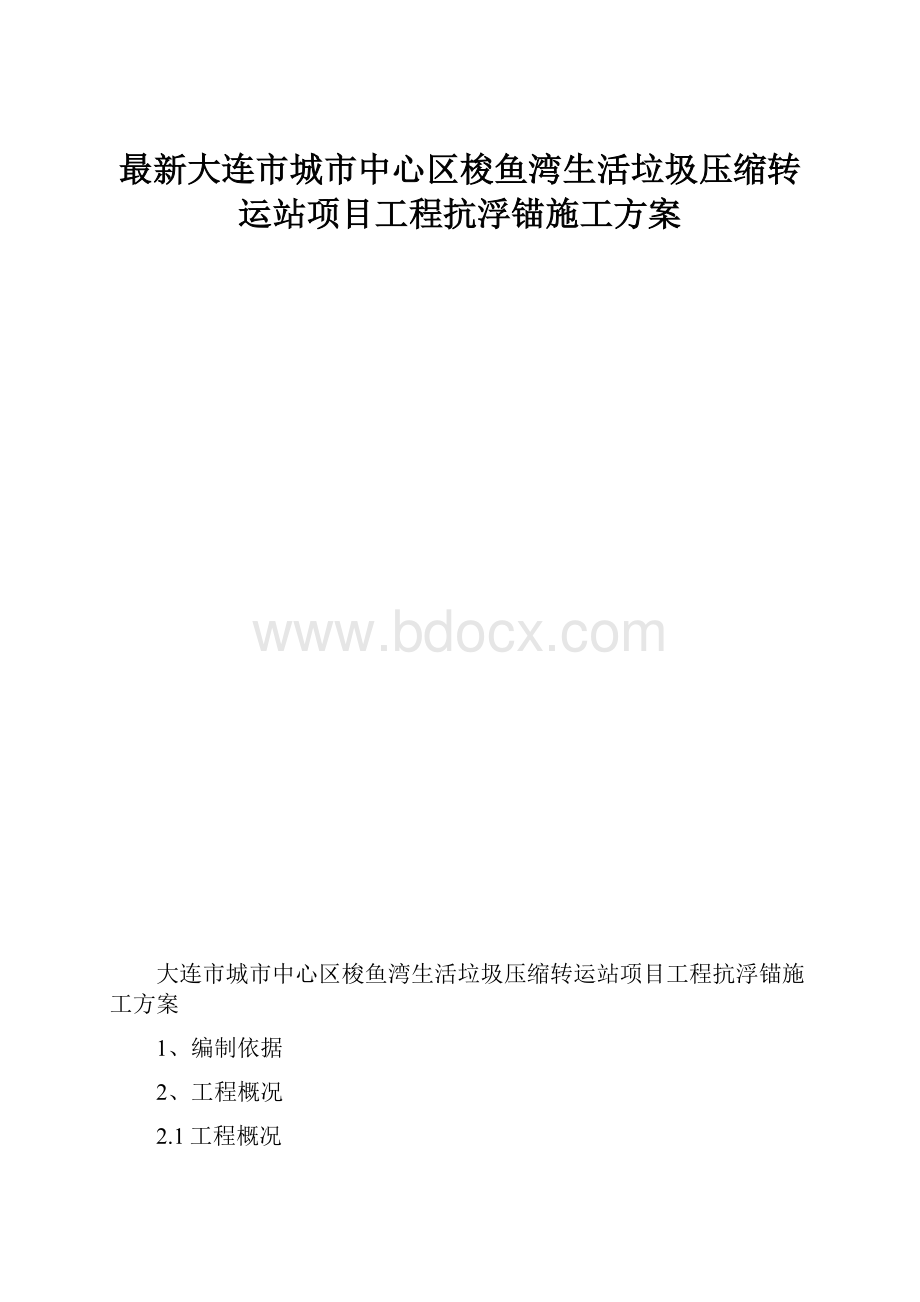 最新大连市城市中心区梭鱼湾生活垃圾压缩转运站项目工程抗浮锚施工方案

www.bdocx.com

大连市城市中心区梭鱼湾生活垃圾压缩转运站项目工程抗浮锚施工方案

1、编制依据

2、工程概况

2.1 工程概况